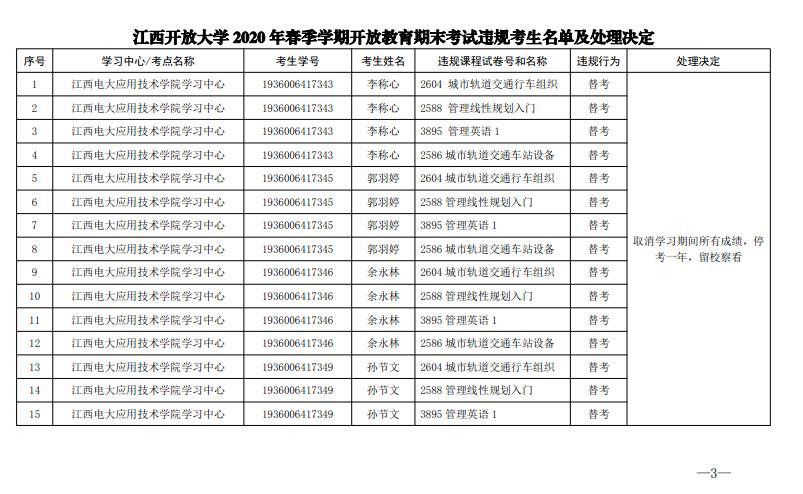 江西开放大学 2020 年春季学期开放教育期末考试违规考生名单及处理决定

| 序号 | 学习中心/考点名称 | 考生学号 | 考生姓名 | 违规课程试卷号和名称 | 违规行为 | 处理决定 |
|---|---|---|---|---|---|---|
| 1 | 江西电大应用技术学院学习中心 | 1936006417343 | 李称心 | 2604 城市轨道交通行车组织 | 替考 | 取消学习期间所有成绩，停考一年，留校察看 |
| 2 | 江西电大应用技术学院学习中心 | 1936006417343 | 李称心 | 2588 管理线性规划入门 | 替考 | |
| 3 | 江西电大应用技术学院学习中心 | 1936006417343 | 李称心 | 3895 管理英语 1 | 替考 | |
| 4 | 江西电大应用技术学院学习中心 | 1936006417343 | 李称心 | 2586 城市轨道交通车站设备 | 替考 | |
| 5 | 江西电大应用技术学院学习中心 | 1936006417345 | 郭羽婷 | 2604 城市轨道交通行车组织 | 替考 | |
| 6 | 江西电大应用技术学院学习中心 | 1936006417345 | 郭羽婷 | 2588 管理线性规划入门 | 替考 | |
| 7 | 江西电大应用技术学院学习中心 | 1936006417345 | 郭羽婷 | 3895 管理英语 1 | 替考 | |
| 8 | 江西电大应用技术学院学习中心 | 1936006417345 | 郭羽婷 | 2586 城市轨道交通车站设备 | 替考 | |
| 9 | 江西电大应用技术学院学习中心 | 1936006417346 | 余永林 | 2604 城市轨道交通行车组织 | 替考 | |
| 10 | 江西电大应用技术学院学习中心 | 1936006417346 | 余永林 | 2588 管理线性规划入门 | 替考 | |
| 11 | 江西电大应用技术学院学习中心 | 1936006417346 | 余永林 | 3895 管理英语 1 | 替考 | |
| 12 | 江西电大应用技术学院学习中心 | 1936006417346 | 余永林 | 2586 城市轨道交通车站设备 | 替考 | |
| 13 | 江西电大应用技术学院学习中心 | 1936006417349 | 孙节文 | 2604 城市轨道交通行车组织 | 替考 | |
| 14 | 江西电大应用技术学院学习中心 | 1936006417349 | 孙节文 | 2588 管理线性规划入门 | 替考 | |
| 15 | 江西电大应用技术学院学习中心 | 1936006417349 | 孙节文 | 3895 管理英语 1 | 替考 | |

—3—